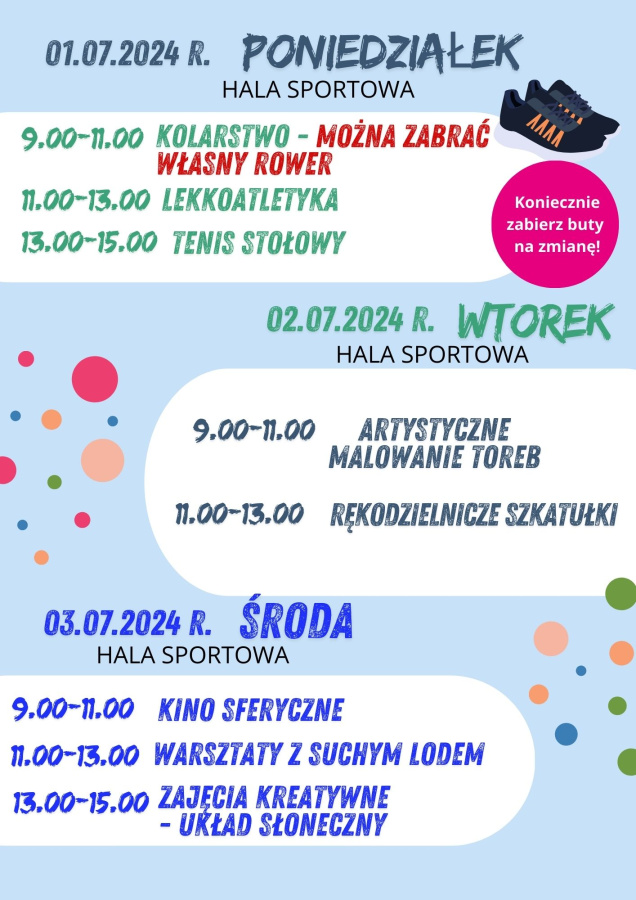 01.07.2024 R. PONIEDZIAŁEK
HALA SPORTOWA

9.00-11.00 KOLARSTWO - MOŻNA ZABRAĆ WŁASNY ROWER
11.00-13.00 LEKKOATLETYKA
13.00-15.00 TENIS STOŁOWY

Koniecznie zabierz buty na zmianę!

02.07.2024 R. WTOREK
HALA SPORTOWA

9.00-11.00 ARTYSTYCZNE MALOWANIE TOREB
11.00-13.00 RĘKODZIELNICZE SZKATUŁKI

03.07.2024 R. ŚRODA
HALA SPORTOWA

9.00-11.00 KINO SFERYCZNE
11.00-13.00 WARSZTATY Z SUCHYM LODEM
13.00-15.00 ZAJĘCIA KREATYWNE - UKŁAD SŁONECZNY